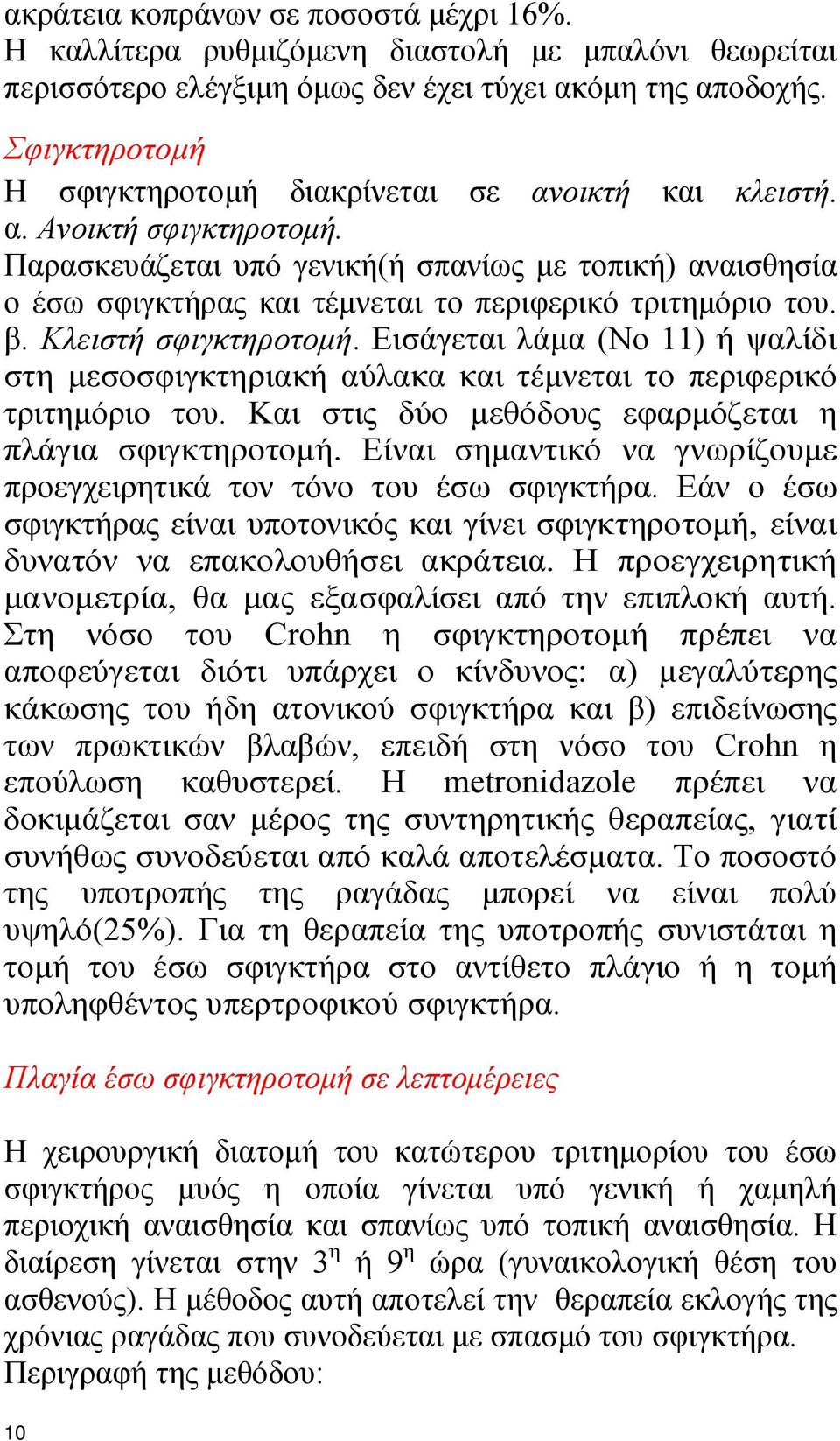 ακράτεια κοπράνων σε ποσοστά μέχρι 16%.
Η καλλίτερα ρυθμιζόμενη διαστολή με μπαλόνι θεωρείται περισσότερο ελέγξιμη όμως δεν έχει τύχει ακόμη της αποδοχής.

Σφιγκτηροτομή
Η σφιγκτηροτομή διακρίνεται σε ανοικτή και κλειστή.
α. Ανοικτή σφιγκτηροτομή.
Παρασκευάζεται υπό γενική(ή σπανίως με τοπική) αναισθησία ο έσω σφιγκτήρας και τέμνεται το περιφερικό τριτημόριο του.
β. Κλειστή σφιγκτηροτομή. Εισάγεται λάμα (Νο 11) ή ψαλίδι στη μεσοσφιγκτηριακή αύλακα και τέμνεται το περιφερικό τριτημόριο του. Και στις δύο μεθόδους εφαρμόζεται η πλάγια σφιγκτηροτομή. Είναι σημαντικό να γνωρίζουμε προεγχειρητικά τον τόνο του έσω σφιγκτήρα. Εάν ο έσω σφιγκτήρας είναι υποτονικός και γίνει σφιγκτηροτομή, είναι δυνατόν να επακολουθήσει ακράτεια. Η προεγχειρητική μανομετρία, θα μας εξασφαλίσει από την επιπλοκή αυτή. Στη νόσο του Crohn η σφιγκτηροτομή πρέπει να αποφεύγεται διότι υπάρχει ο κίνδυνος: α) μεγαλύτερης κάκωσης του ήδη ατονικού σφιγκτήρα και β) επιδείνωσης των πρωκτικών βλαβών, επειδή στη νόσο του Crohn η επούλωση καθυστερεί. Η metronidazole πρέπει να δοκιμάζεται σαν μέρος της συντηρητικής θεραπείας, γιατί συνήθως συνοδεύεται από καλά αποτελέσματα. Το ποσοστό της υποτροπής της ραγάδας μπορεί να είναι πολύ υψηλό(25%). Για τη θεραπεία της υποτροπής συνιστάται η τομή του έσω σφιγκτήρα στο αντίθετο πλάγιο ή η τομή υποληφθέντος υπερτροφικού σφιγκτήρα.

Πλαγία έσω σφιγκτηροτομή σε λεπτομέρειες

Η χειρουργική διατομή του κατώτερου τριτημορίου του έσω σφιγκτήρος μυός η οποία γίνεται υπό γενική ή χαμηλή περιοχική αναισθησία και σπανίως υπό τοπική αναισθησία. Η διαίρεση γίνεται στην $3^{η}$ ή $9^{η}$ ώρα (γυναικολογική θέση του ασθενούς). Η μέθοδος αυτή αποτελεί την θεραπεία εκλογής της χρόνιας ραγάδας που συνοδεύεται με σπασμό του σφιγκτήρα.
Περιγραφή της μεθόδου:

10